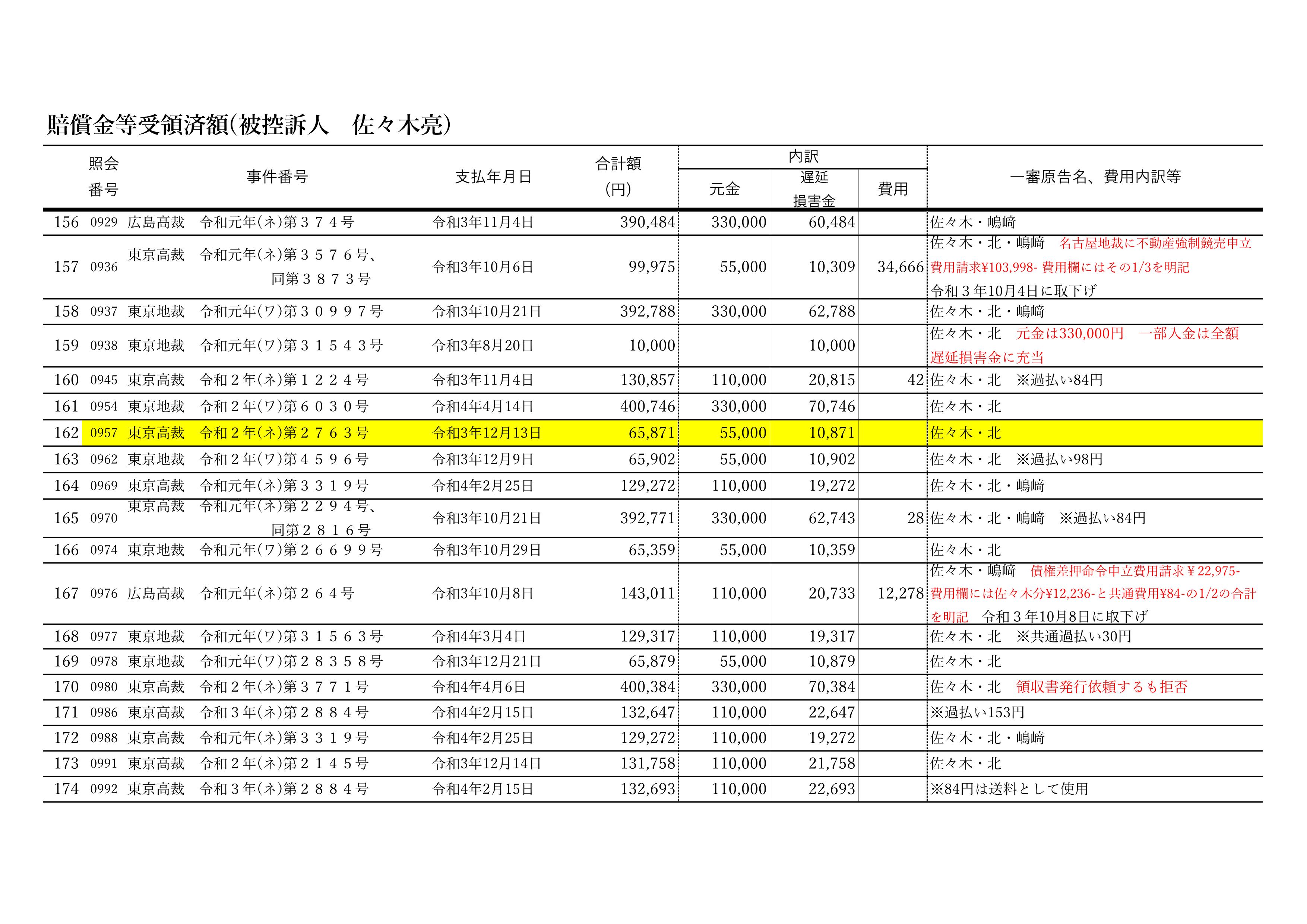 賠償金等受領済額(被控訴人　佐々木亮)

| | 照会番号 | 事件番号 | 支払年月日 | 合計額(円) | 内訳 元金 | 内訳 遅延損害金 | 内訳 費用 | 一審原告名、費用内訳等 |
|---|---|---|---|---|---|---|---|---|
| 156 | 0929 | 広島高裁　令和元年(ネ)第３７４号 | 令和3年11月4日 | 390,484 | 330,000 | 60,484 | | 佐々木・嶋﨑 |
| 157 | 0936 | 東京高裁　令和元年(ネ)第３５７６号、同第３８７３号 | 令和3年10月6日 | 99,975 | 55,000 | 10,309 | 34,666 | 佐々木・北・嶋﨑　名古屋地裁に不動産強制競売申立費用請求¥103,998- 費用欄にはその1/3を明記 令和３年10月4日に取下げ |
| 158 | 0937 | 東京地裁　令和元年(ワ)第３０９９７号 | 令和3年10月21日 | 392,788 | 330,000 | 62,788 | | 佐々木・北・嶋﨑 |
| 159 | 0938 | 東京地裁　令和元年(ワ)第３１５４３号 | 令和3年8月20日 | 10,000 | | 10,000 | | 佐々木・北　元金は330,000円　一部入金は全額遅延損害金に充当 |
| 160 | 0945 | 東京高裁　令和２年(ネ)第１２２４号 | 令和3年11月4日 | 130,857 | 110,000 | 20,815 | 42 | 佐々木・北　※過払い84円 |
| 161 | 0954 | 東京地裁　令和２年(ワ)第６０３０号 | 令和4年4月14日 | 400,746 | 330,000 | 70,746 | | 佐々木・北 |
| 162 | 0957 | 東京高裁　令和２年(ネ)第２７６３号 | 令和3年12月13日 | 65,871 | 55,000 | 10,871 | | 佐々木・北 |
| 163 | 0962 | 東京地裁　令和２年(ワ)第４５９６号 | 令和3年12月9日 | 65,902 | 55,000 | 10,902 | | 佐々木・北　※過払い98円 |
| 164 | 0969 | 東京高裁　令和元年(ネ)第３３１９号 | 令和4年2月25日 | 129,272 | 110,000 | 19,272 | | 佐々木・北・嶋﨑 |
| 165 | 0970 | 東京高裁　令和元年(ネ)第２２９４号、同第２８１６号 | 令和3年10月21日 | 392,771 | 330,000 | 62,743 | 28 | 佐々木・北・嶋﨑　※過払い84円 |
| 166 | 0974 | 東京地裁　令和元年(ワ)第２６６９９号 | 令和3年10月29日 | 65,359 | 55,000 | 10,359 | | 佐々木・北 |
| 167 | 0976 | 広島高裁　令和元年(ネ)第２６４号 | 令和3年10月8日 | 143,011 | 110,000 | 20,733 | 12,278 | 佐々木・嶋﨑　債権差押命令申立費用請求￥22,975- 費用欄には佐々木分¥12,236-と共通費用¥84-の1/2の合計を明記　令和３年10月8日に取下げ |
| 168 | 0977 | 東京地裁　令和元年(ワ)第３１５６３号 | 令和4年3月4日 | 129,317 | 110,000 | 19,317 | | 佐々木・北　※共通過払い30円 |
| 169 | 0978 | 東京地裁　令和元年(ワ)第２８３５８号 | 令和3年12月21日 | 65,879 | 55,000 | 10,879 | | 佐々木・北 |
| 170 | 0980 | 東京高裁　令和２年(ネ)第３７７１号 | 令和4年4月6日 | 400,384 | 330,000 | 70,384 | | 佐々木・北　領収書発行依頼するも拒否 |
| 171 | 0986 | 東京高裁　令和３年(ネ)第２８８４号 | 令和4年2月15日 | 132,647 | 110,000 | 22,647 | | ※過払い153円 |
| 172 | 0988 | 東京高裁　令和元年(ネ)第３３１９号 | 令和4年2月25日 | 129,272 | 110,000 | 19,272 | | 佐々木・北・嶋﨑 |
| 173 | 0991 | 東京高裁　令和２年(ネ)第２１４５号 | 令和3年12月14日 | 131,758 | 110,000 | 21,758 | | 佐々木・北 |
| 174 | 0992 | 東京高裁　令和３年(ネ)第２８８４号 | 令和4年2月15日 | 132,693 | 110,000 | 22,693 | | ※84円は送料として使用 |